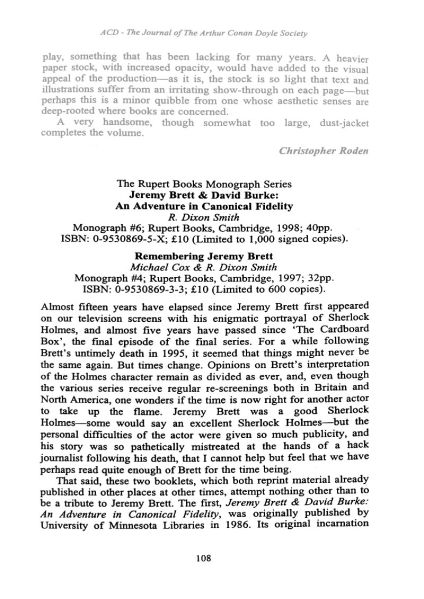 ACD - The Journal of The Arthur Conan Doyle Society

play, something that has been lacking for many years. A heavier paper stock, with increased opacity, would have added to the visual appeal of the production—as it is, the stock is so light that text and illustrations suffer from an irritating show-through on each page—but perhaps this is a minor quibble from one whose aesthetic senses are deep-rooted where books are concerned.

A very handsome, though somewhat too large, dust-jacket completes the volume.

Christopher Roden

The Rupert Books Monograph Series
Jeremy Brett & David Burke:
An Adventure in Canonical Fidelity
R. Dixon Smith
Monograph #6; Rupert Books, Cambridge, 1998; 40pp.
ISBN: 0-9530869-5-X; £10 (Limited to 1,000 signed copies).

Remembering Jeremy Brett
Michael Cox & R. Dixon Smith
Monograph #4; Rupert Books, Cambridge, 1997; 32pp.
ISBN: 0-9530869-3-3; £10 (Limited to 600 copies).

Almost fifteen years have elapsed since Jeremy Brett first appeared on our television screens with his enigmatic portrayal of Sherlock Holmes, and almost five years have passed since 'The Cardboard Box', the final episode of the final series. For a while following Brett's untimely death in 1995, it seemed that things might never be the same again. But times change. Opinions on Brett's interpretation of the Holmes character remain as divided as ever, and, even though the various series receive regular re-screenings both in Britain and North America, one wonders if the time is now right for another actor to take up the flame. Jeremy Brett was a good Sherlock Holmes—some would say an excellent Sherlock Holmes—but the personal difficulties of the actor were given so much publicity, and his story was so pathetically mistreated at the hands of a hack journalist following his death, that I cannot help but feel that we have perhaps read quite enough of Brett for the time being.

That said, these two booklets, which both reprint material already published in other places at other times, attempt nothing other than to be a tribute to Jeremy Brett. The first, Jeremy Brett & David Burke: An Adventure in Canonical Fidelity, was originally published by University of Minnesota Libraries in 1986. Its original incarnation

108